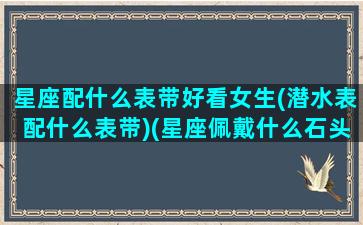 星座配什么表带好看女生(潜水表配什么表带)(星座佩戴什么石头